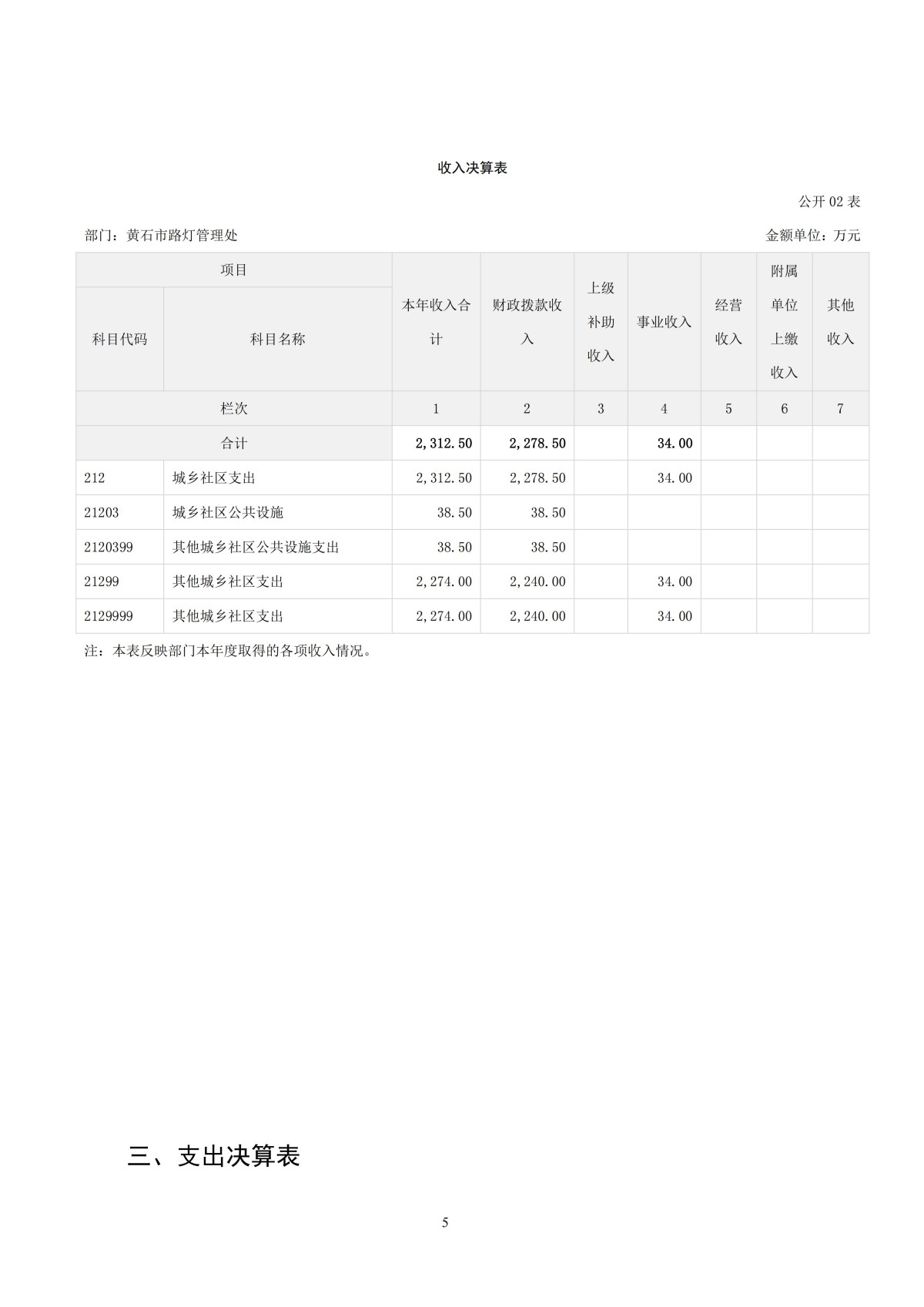 收入决算表

公开 02 表

部门：黄石市路灯管理处

金额单位：万元

| 项目 | | 本年收入合计 | 财政拨款收入 | 上级补助收入 | 事业收入 | 经营收入 | 附属单位上缴收入 | 其他收入 |
|---|---|---|---|---|---|---|---|---|
| 科目代码 | 科目名称 | | | | | | | |
| 栏次 | | 1 | 2 | 3 | 4 | 5 | 6 | 7 |
| 合计 | | 2,312.50 | 2,278.50 | | 34.00 | | | |
| 212 | 城乡社区支出 | 2,312.50 | 2,278.50 | | 34.00 | | | |
| 21203 | 城乡社区公共设施 | 38.50 | 38.50 | | | | | |
| 2120399 | 其他城乡社区公共设施支出 | 38.50 | 38.50 | | | | | |
| 21299 | 其他城乡社区支出 | 2,274.00 | 2,240.00 | | 34.00 | | | |
| 2129999 | 其他城乡社区支出 | 2,274.00 | 2,240.00 | | 34.00 | | | |

注：本表反映部门本年度取得的各项收入情况。

三、支出决算表

5